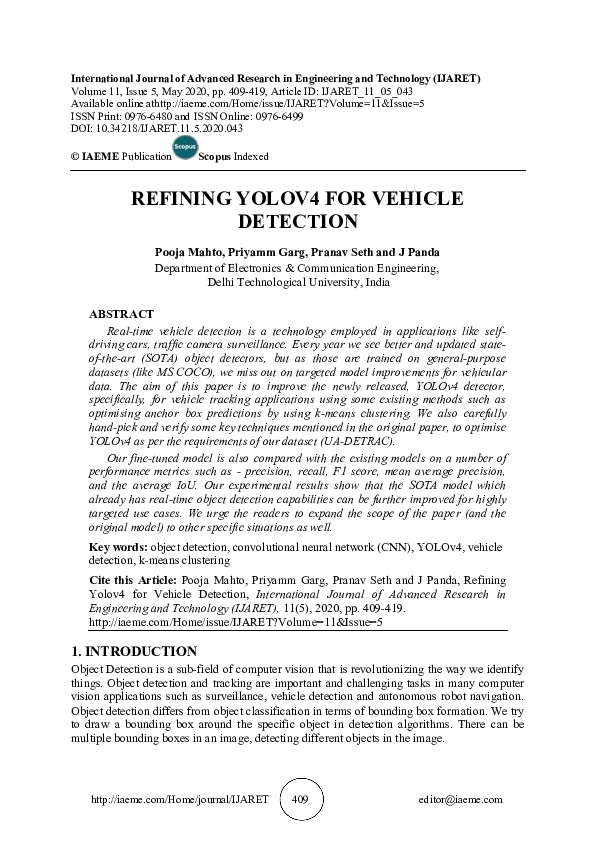 International Journal of Advanced Research in Engineering and Technology (IJARET)
Volume 11, Issue 5, May 2020, pp. 409-419, Article ID: IJARET_11_05_043
Available online athttp://iaeme.com/Home/issue/IJARET?Volume=11&Issue=5
ISSN Print: 0976-6480 and ISSN Online: 0976-6499
DOI: 10.34218/IJARET.11.5.2020.043

© IAEME Publication Scopus Scopus Indexed

REFINING YOLOV4 FOR VEHICLE DETECTION

Pooja Mahto, Priyamm Garg, Pranav Seth and J Panda
Department of Electronics & Communication Engineering,
Delhi Technological University, India

ABSTRACT

Real-time vehicle detection is a technology employed in applications like self-driving cars, traffic camera surveillance. Every year we see better and updated state-of-the-art (SOTA) object detectors, but as those are trained on general-purpose datasets (like MS COCO), we miss out on targeted model improvements for vehicular data. The aim of this paper is to improve the newly released, YOLOv4 detector, specifically, for vehicle tracking applications using some existing methods such as optimising anchor box predictions by using k-means clustering. We also carefully hand-pick and verify some key techniques mentioned in the original paper, to optimise YOLOv4 as per the requirements of our dataset (UA-DETRAC).

Our fine-tuned model is also compared with the existing models on a number of performance metrics such as - precision, recall, F1 score, mean average precision, and the average IoU. Our experimental results show that the SOTA model which already has real-time object detection capabilities can be further improved for highly targeted use cases. We urge the readers to expand the scope of the paper (and the original model) to other specific situations as well.

Key words: object detection, convolutional neural network (CNN), YOLOv4, vehicle detection, k-means clustering

Cite this Article: Pooja Mahto, Priyamm Garg, Pranav Seth and J Panda, Refining Yolov4 for Vehicle Detection, International Journal of Advanced Research in Engineering and Technology (IJARET), 11(5), 2020, pp. 409-419.
http://iaeme.com/Home/issue/IJARET?Volume=11&Issue=5

1. INTRODUCTION

Object Detection is a sub-field of computer vision that is revolutionizing the way we identify things. Object detection and tracking are important and challenging tasks in many computer vision applications such as surveillance, vehicle detection and autonomous robot navigation. Object detection differs from object classification in terms of bounding box formation. We try to draw a bounding box around the specific object in detection algorithms. There can be multiple bounding boxes in an image, detecting different objects in the image.

http://iaeme.com/Home/journal/IJARET 409 editor@iaeme.com